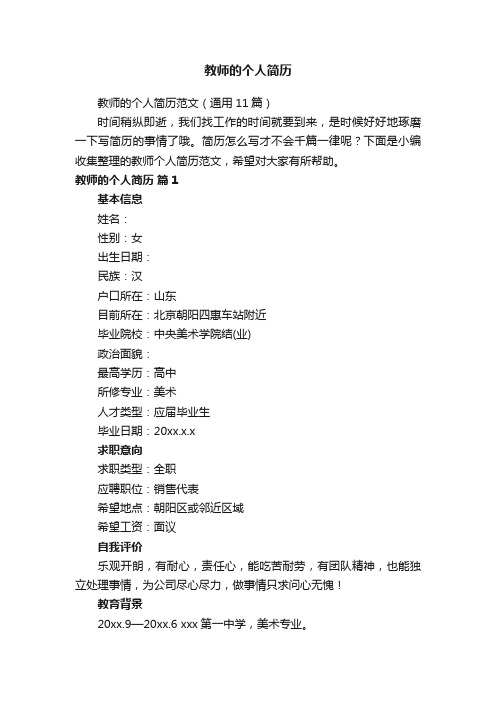 教师的个人简历

教师的个人简历范文（通用 11 篇）

时间稍纵即逝，我们找工作的时间就要到来，是时候好好地琢磨一下写简历的事情了哦。简历怎么写才不会千篇一律呢？下面是小编收集整理的教师个人简历范文，希望对大家有所帮助。

教师的个人简历 篇 1

基本信息

姓名：

性别：女

出生日期：

民族：汉

户口所在：山东

目前所在：北京朝阳四惠车站附近

毕业院校：中央美术学院结(业)

政治面貌：

最高学历：高中

所修专业：美术

人才类型：应届毕业生

毕业日期：20xx.x.x

求职意向

求职类型：全职

应聘职位：销售代表

希望地点：朝阳区或邻近区域

希望工资：面议

自我评价

乐观开朗，有耐心，责任心，能吃苦耐劳，有团队精神，也能独立处理事情，为公司尽心尽力，做事情只求问心无愧！

教育背景

20xx.9—20xx.6 xxx 第一中学，美术专业。